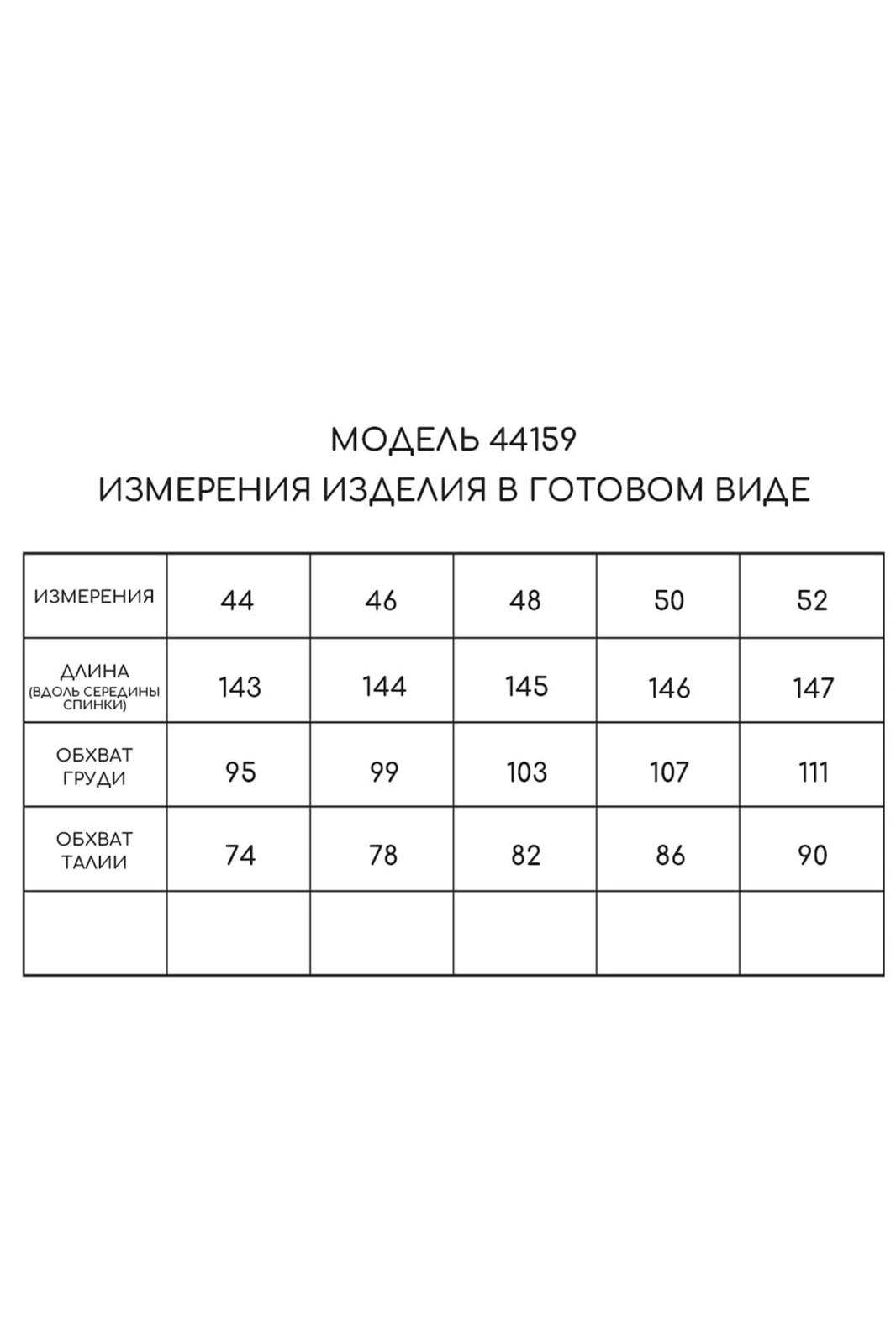 МОДЕЛЬ 44159
ИЗМЕРЕНИЯ ИЗДЕЛИЯ В ГОТОВОМ ВИДЕ

| ИЗМЕРЕНИЯ | 44 | 46 | 48 | 50 | 52 |
|---|---|---|---|---|---|
| ДЛИНА (ВДОЛЬ СЕРЕДИНЫ СПИНКИ) | 143 | 144 | 145 | 146 | 147 |
| ОБХВАТ ГРУДИ | 95 | 99 | 103 | 107 | 111 |
| ОБХВАТ ТАЛИИ | 74 | 78 | 82 | 86 | 90 |
| | | | | | |